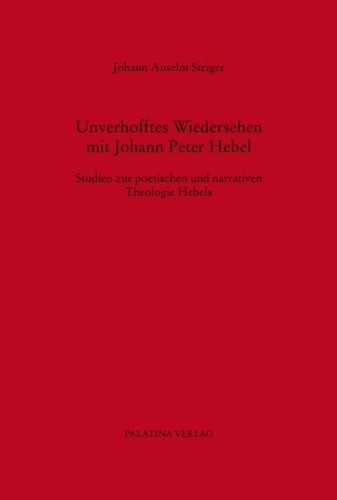 Johann Anselm Steiger

Unverhofftes Wiedersehen mit Johann Peter Hebel

Studien zur poetischen und narrativen Theologie Hebels

PALATINA VERLAG